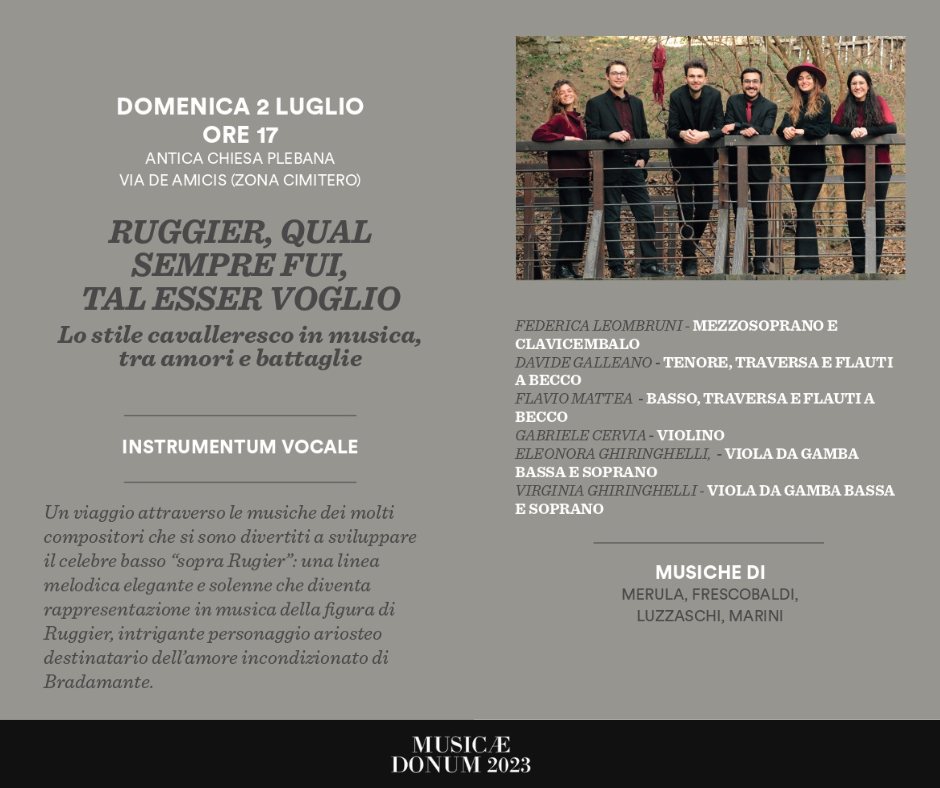 DOMENICA 2 LUGLIO
ORE 17
ANTICA CHIESA PLEBANA
VIA DE AMICIS (ZONA CIMITERO)

RUGGIER, QUAL SEMPRE FUI, TAL ESSER VOGLIO
Lo stile cavalleresco in musica, tra amori e battaglie

INSTRUMENTUM VOCALE

Un viaggio attraverso le musiche dei molti compositori che si sono divertiti a sviluppare il celebre basso "sopra Rugier": una linea melodica elegante e solenne che diventa rappresentazione in musica della figura di Ruggier, intrigante personaggio ariosteo destinatario dell'amore incondizionato di Bradamante.

FEDERICA LEOMBRUNI - MEZZOSOPRANO E CLAVICEMBALO
DAVIDE GALLEANO - TENORE, TRAVERSA E FLAUTI A BECCO
FLAVIO MATTEA - BASSO, TRAVERSA E FLAUTI A BECCO
GABRIELE CERVIA - VIOLINO
ELEONORA GHIRINGHELLI, - VIOLA DA GAMBA BASSA E SOPRANO
VIRGINIA GHIRINGHELLI - VIOLA DA GAMBA BASSA E SOPRANO

MUSICHE DI
MERULA, FRESCOBALDI,
LUZZASCHI, MARINI

MUSICÆ
DONUM 2023